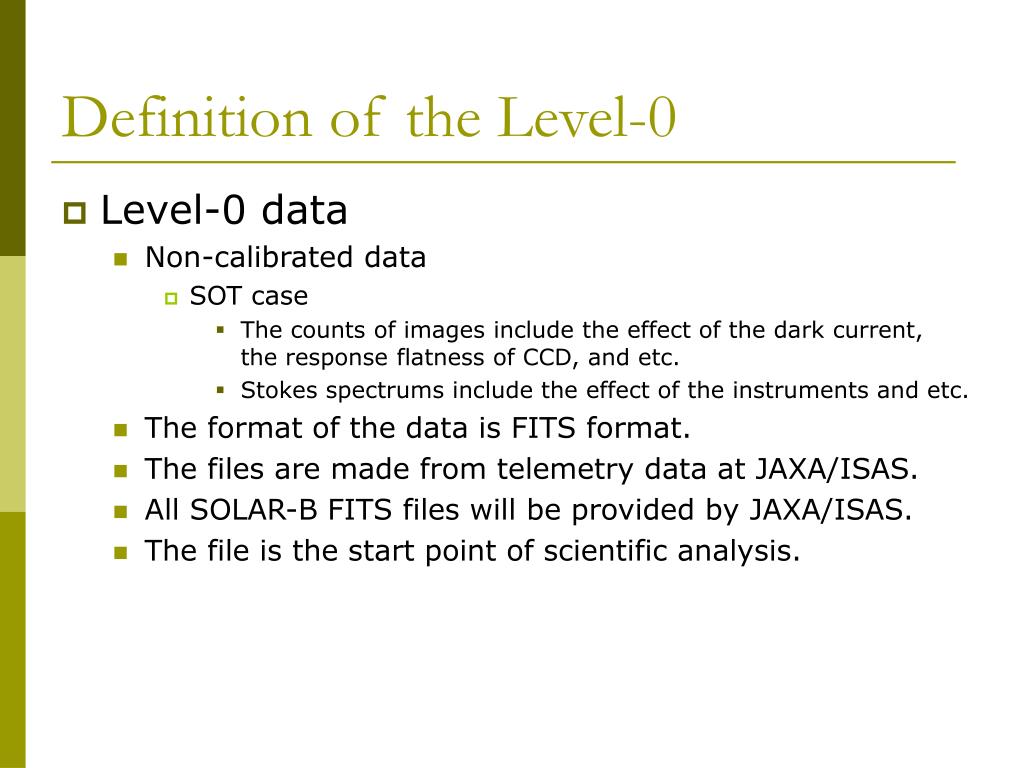 Definition of the Level-0

Level-0 data

Non-calibrated data

SOT case

The counts of images include the effect of the dark current, the response flatness of CCD, and etc.

Stokes spectrums include the effect of the instruments and etc.

The format of the data is FITS format.

The files are made from telemetry data at JAXA/ISAS.

All SOLAR-B FITS files will be provided by JAXA/ISAS.

The file is the start point of scientific analysis.